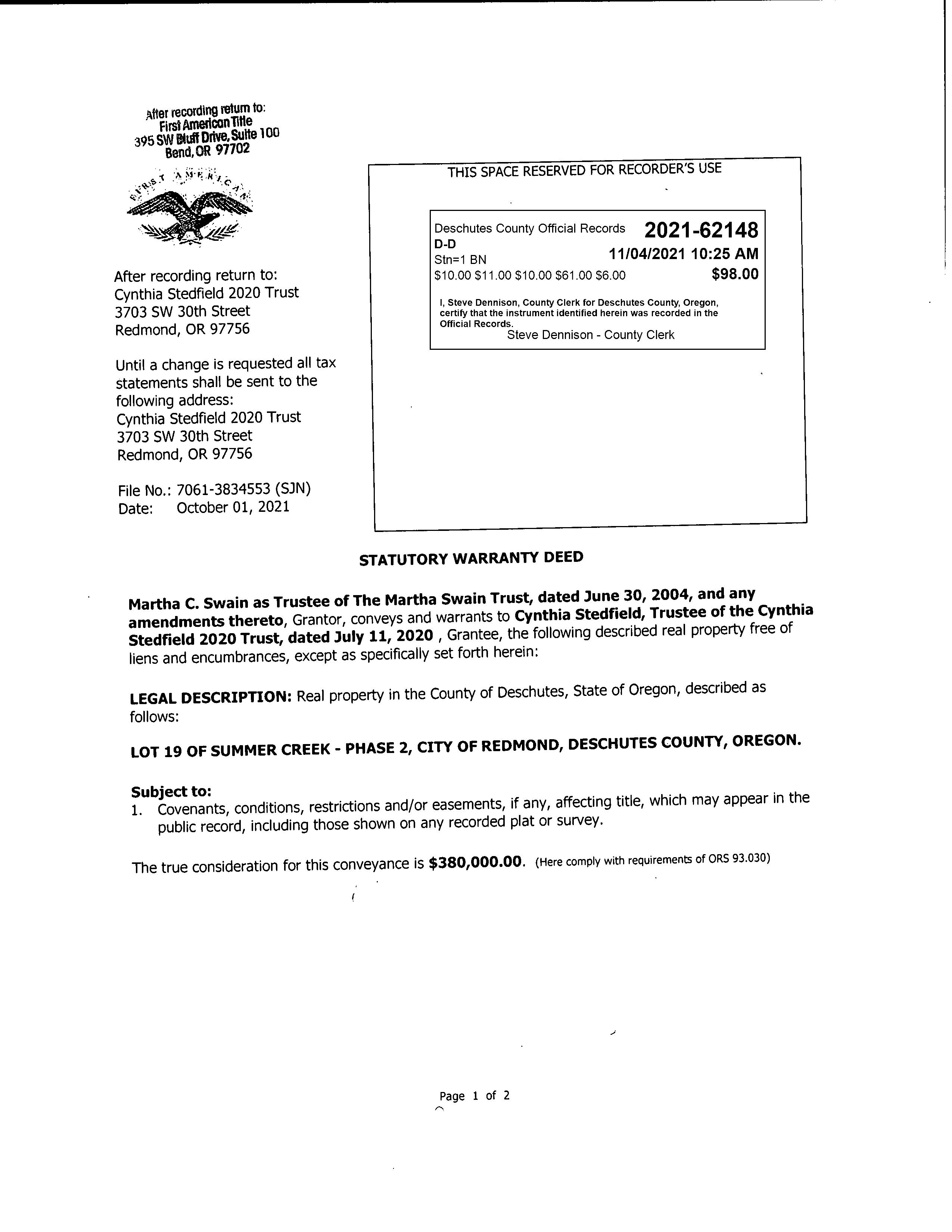 After recording return to:
First American Title
395 SW Bluff Drive, Suite 100
Bend, OR 97702

FIRST AMERICAN

After recording return to:
Cynthia Stedfield 2020 Trust
3703 SW 30th Street
Redmond, OR 97756

Until a change is requested all tax statements shall be sent to the following address:
Cynthia Stedfield 2020 Trust
3703 SW 30th Street
Redmond, OR 97756

File No.: 7061-3834553 (SJN)
Date: October 01, 2021

THIS SPACE RESERVED FOR RECORDER'S USE

Deschutes County Official Records 2021-62148
D-D
Stn=1 BN 11/04/2021 10:25 AM
$10.00 $11.00 $10.00 $61.00 $6.00 $98.00

I, Steve Dennison, County Clerk for Deschutes County, Oregon, certify that the instrument identified herein was recorded in the Official Records.
Steve Dennison - County Clerk

STATUTORY WARRANTY DEED

Martha C. Swain as Trustee of The Martha Swain Trust, dated June 30, 2004, and any amendments thereto, Grantor, conveys and warrants to Cynthia Stedfield, Trustee of the Cynthia Stedfield 2020 Trust, dated July 11, 2020 , Grantee, the following described real property free of liens and encumbrances, except as specifically set forth herein:

LEGAL DESCRIPTION: Real property in the County of Deschutes, State of Oregon, described as follows:

LOT 19 OF SUMMER CREEK - PHASE 2, CITY OF REDMOND, DESCHUTES COUNTY, OREGON.

Subject to:
1. Covenants, conditions, restrictions and/or easements, if any, affecting title, which may appear in the public record, including those shown on any recorded plat or survey.

The true consideration for this conveyance is $380,000.00. (Here comply with requirements of ORS 93.030)

Page 1 of 2